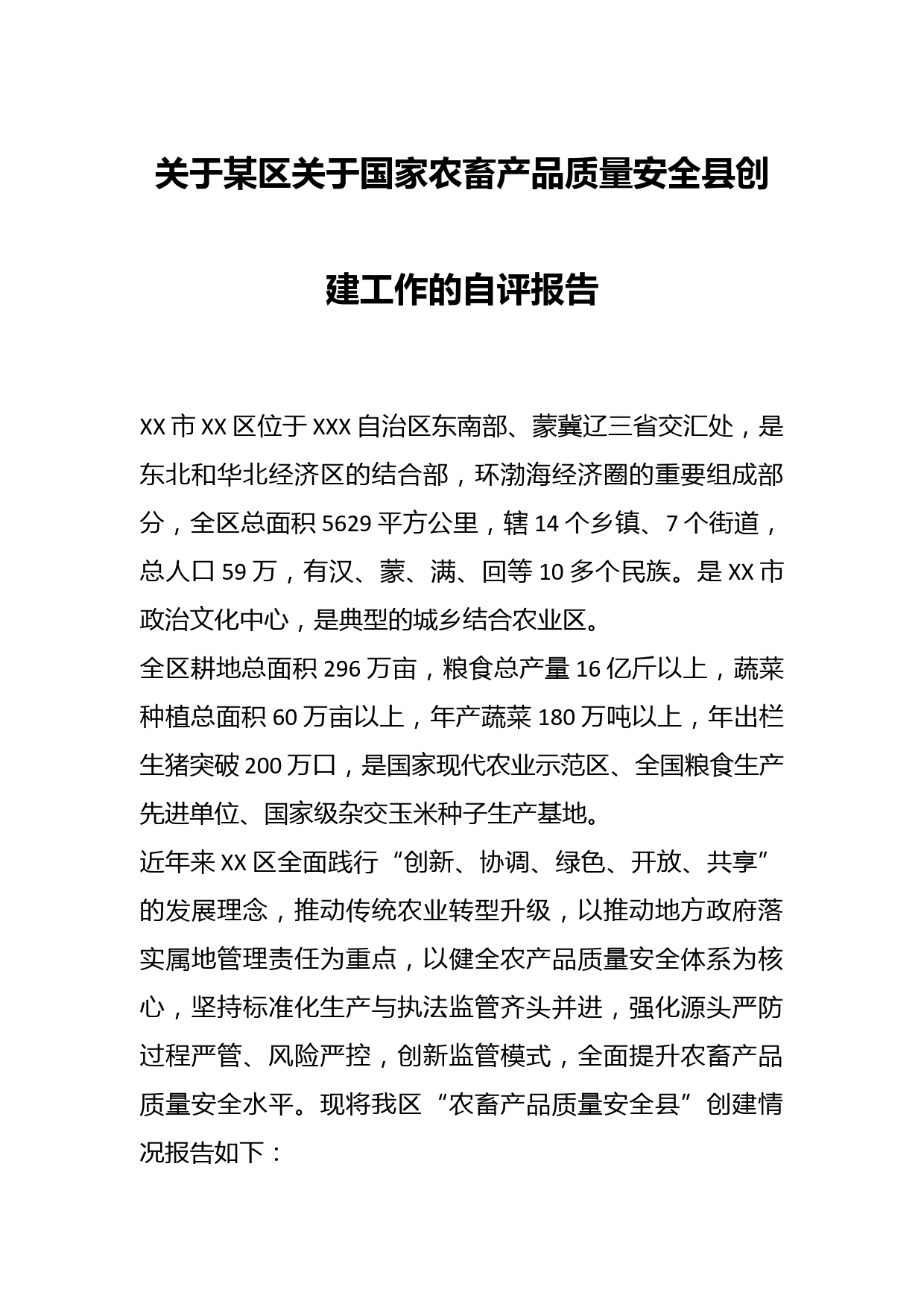 关于某区关于国家农畜产品质量安全县创建工作的自评报告

XX 市 XX 区位于 XXX 自治区东南部、蒙冀辽三省交汇处，是东北和华北经济区的结合部，环渤海经济圈的重要组成部分，全区总面积 5629 平方公里，辖 14 个乡镇、7 个街道，总人口 59 万，有汉、蒙、满、回等 10 多个民族。是 XX 市政治文化中心，是典型的城乡结合农业区。

全区耕地总面积 296 万亩，粮食总产量 16 亿斤以上，蔬菜种植总面积 60 万亩以上，年产蔬菜 180 万吨以上，年出栏生猪突破 200 万口，是国家现代农业示范区、全国粮食生产先进单位、国家级杂交玉米种子生产基地。

近年来 XX 区全面践行“创新、协调、绿色、开放、共享”的发展理念，推动传统农业转型升级，以推动地方政府落实属地管理责任为重点，以健全农产品质量安全体系为核心，坚持标准化生产与执法监管齐头并进，强化源头严防过程严管、风险严控，创新监管模式，全面提升农畜产品质量安全水平。现将我区“农畜产品质量安全县”创建情况报告如下：